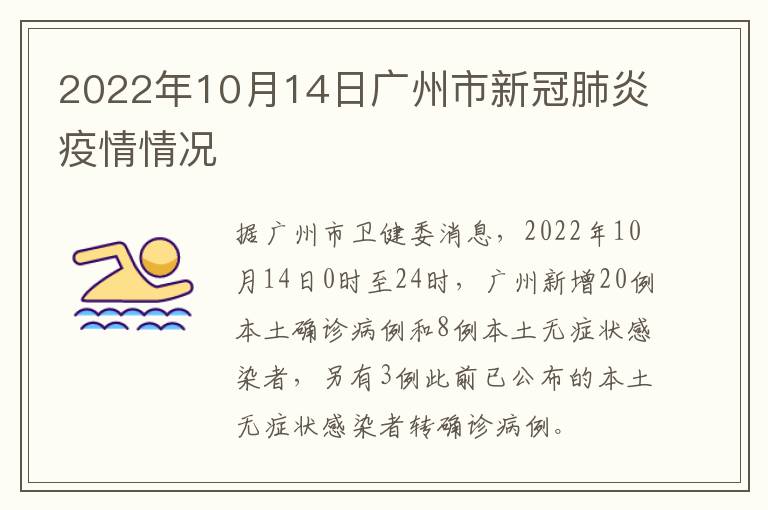 2022年10月14日广州市新冠肺炎疫情情况

据广州市卫健委消息，2022年10月14日0时至24时，广州新增20例本土确诊病例和8例本土无症状感染者，另有3例此前已公布的本土无症状感染者转确诊病例。